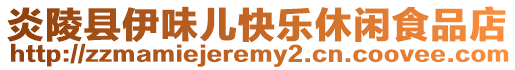 炎陵县伊味儿快乐休闲食品店
http://zzmamiejeremy2.cn.coovee.com